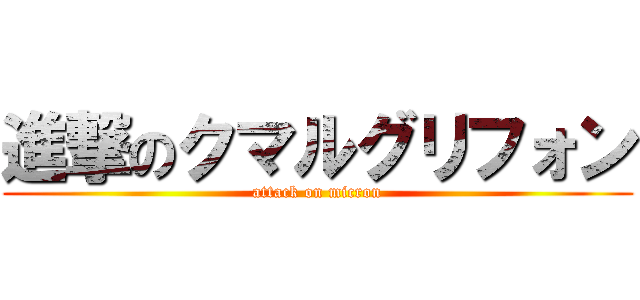 進撃のクマルグリフォン
attack on micron